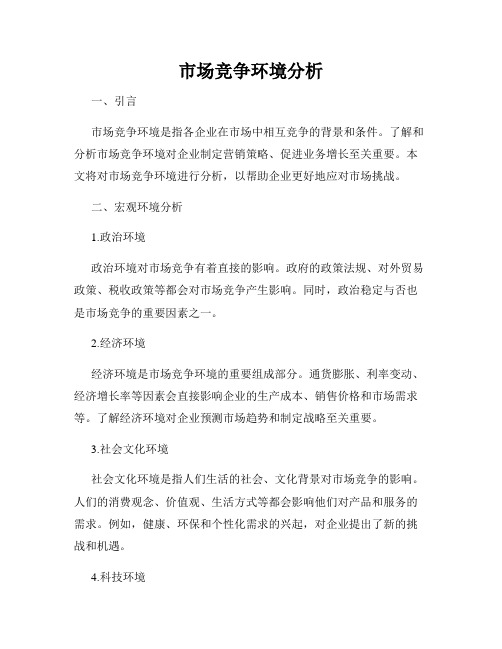 市场竞争环境分析

一、引言

市场竞争环境是指各企业在市场中相互竞争的背景和条件。了解和分析市场竞争环境对企业制定营销策略、促进业务增长至关重要。本文将对市场竞争环境进行分析，以帮助企业更好地应对市场挑战。

二、宏观环境分析

1.政治环境

政治环境对市场竞争有着直接的影响。政府的政策法规、对外贸易政策、税收政策等都会对市场竞争产生影响。同时，政治稳定与否也是市场竞争的重要因素之一。

2.经济环境

经济环境是市场竞争环境的重要组成部分。通货膨胀、利率变动、经济增长率等因素会直接影响企业的生产成本、销售价格和市场需求等。了解经济环境对企业预测市场趋势和制定战略至关重要。

3.社会文化环境

社会文化环境是指人们生活的社会、文化背景对市场竞争的影响。人们的消费观念、价值观、生活方式等都会影响他们对产品和服务的需求。例如，健康、环保和个性化需求的兴起，对企业提出了新的挑战和机遇。

4.科技环境